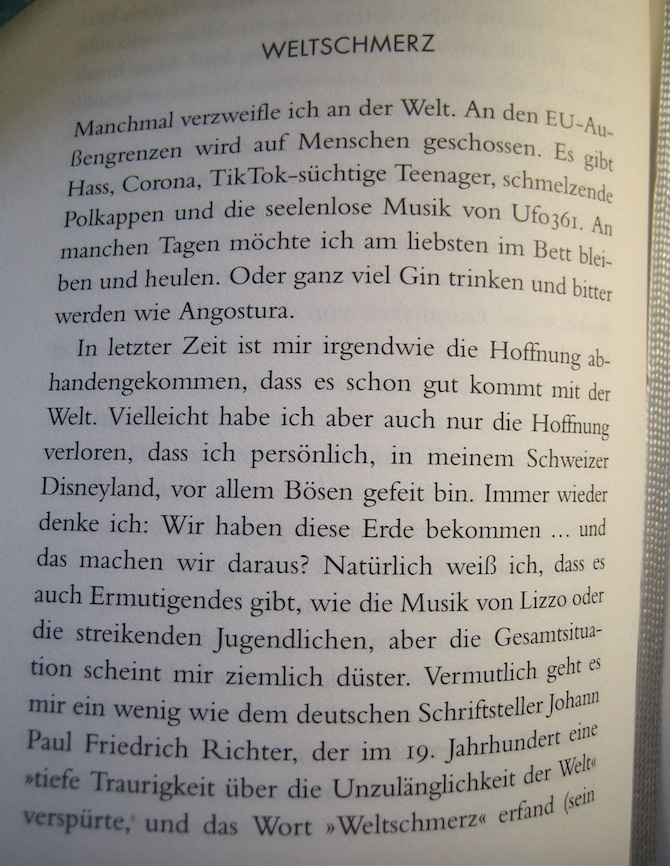 WELTSCHMERZ

Manchmal verzweifle ich an der Welt. An den EU-Außengrenzen wird auf Menschen geschossen. Es gibt Hass, Corona, TikTok-süchtige Teenager, schmelzende Polkappen und die seelenlose Musik von Ufo361. An manchen Tagen möchte ich am liebsten im Bett bleiben und heulen. Oder ganz viel Gin trinken und bitter werden wie Angostura.

In letzter Zeit ist mir irgendwie die Hoffnung abhandengekommen, dass es schon gut kommt mit der Welt. Vielleicht habe ich aber auch nur die Hoffnung verloren, dass ich persönlich, in meinem Schweizer Disneyland, vor allem Bösen gefeit bin. Immer wieder denke ich: Wir haben diese Erde bekommen ... und das machen wir daraus? Natürlich weiß ich, dass es auch Ermutigendes gibt, wie die Musik von Lizzo oder die streikenden Jugendlichen, aber die Gesamtsituation scheint mir ziemlich düster. Vermutlich geht es mir ein wenig wie dem deutschen Schriftsteller Johann Paul Friedrich Richter, der im 19. Jahrhundert eine »tiefe Traurigkeit über die Unzulänglichkeit der Welt« verspürte, und das Wort »Weltschmerz« erfand (sein